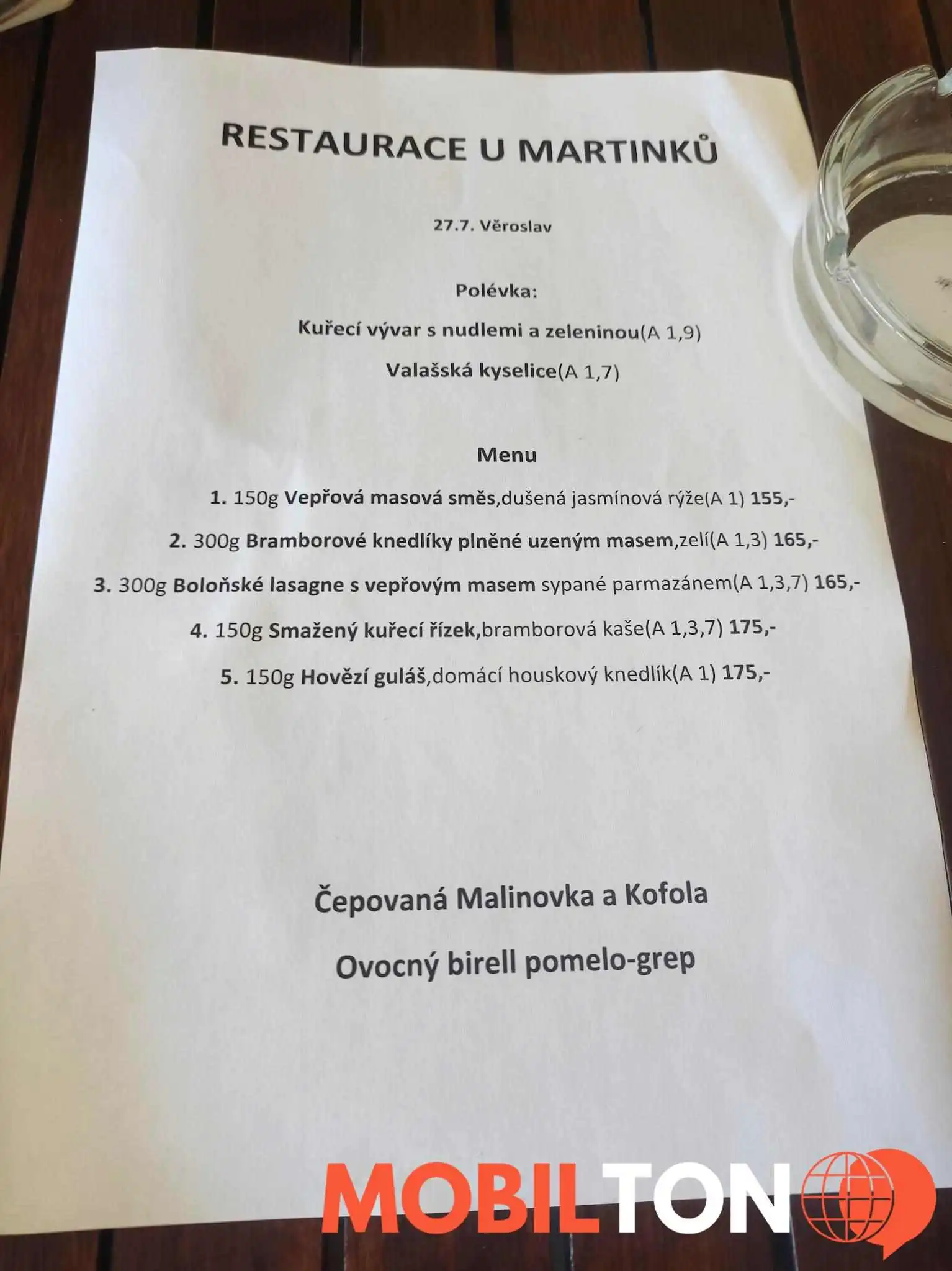 RESTAURACE U MARTINKŮ

27.7. Věroslav

Polévka:

Kuřecí vývar s nudlemi a zeleninou(A 1,9)

Valašská kyselice(A 1,7)

Menu

1. 150g Vepřová masová směs,dušená jasmínová rýže(A 1) 155,-

2. 300g Bramborové knedlíky plněné uzeným masem,zelí(A 1,3) 165,-

3. 300g Boloňské lasagne s vepřovým masem sypané parmazánem(A 1,3,7) 165,-

4. 150g Smažený kuřecí řízek,bramborová kaše(A 1,3,7) 175,-

5. 150g Hovězí guláš,domácí houskový knedlík(A 1) 175,-

Čepovaná Malinovka a Kofola

Ovocný birell pomelo-grep

MOBILTON